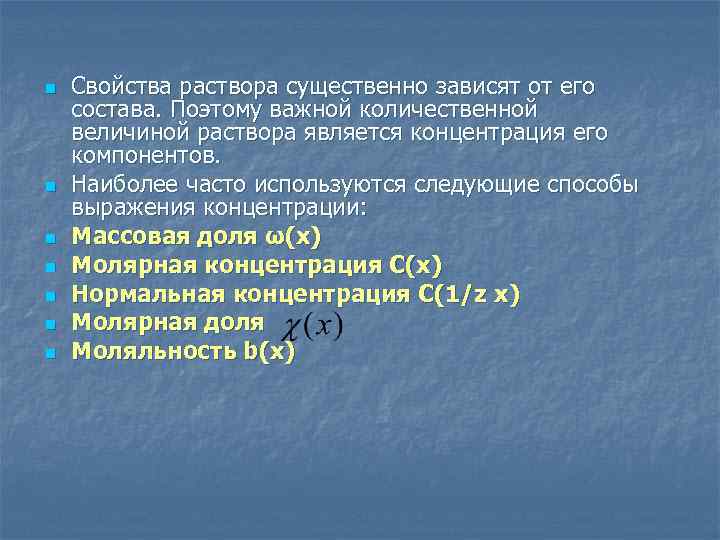 Свойства раствора существенно зависят от его состава. Поэтому важной количественной величиной раствора является концентрация его компонентов.

Наиболее часто используются следующие способы выражения концентрации:

Массовая доля ω(x)

Молярная концентрация C(x)

Нормальная концентрация C(1/z x)

Молярная доля $\chi(x)$

Моляльность b(x)